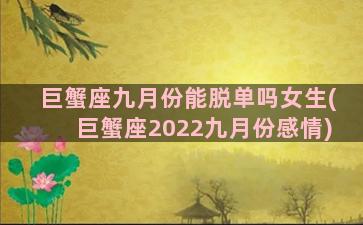 巨蟹座九月份能脱单吗女生(巨蟹座2022九月份感情)